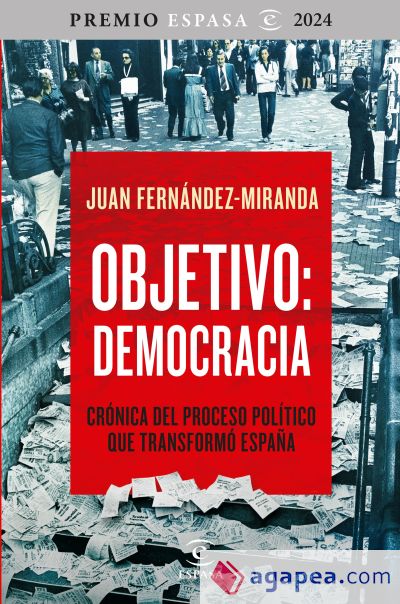 PREMIO ESPASA 2024

JUAN FERNÁNDEZ-MIRANDA

OBJETIVO: DEMOCRACIA

CRÓNICA DEL PROCESO POLÍTICO QUE TRANSFORMÓ ESPAÑA

ESPASA

agapea.com